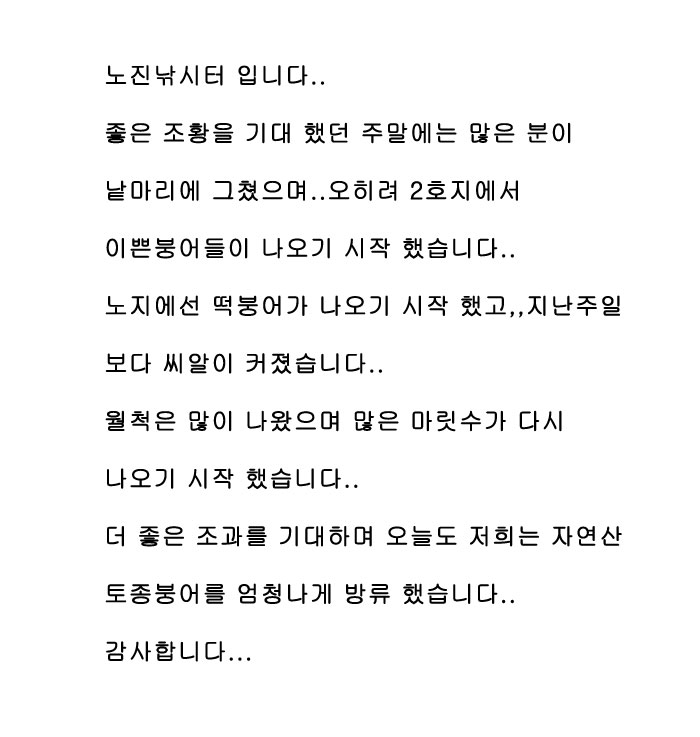 노진낚시터 입니다..

좋은 조황을 기대 했던 주말에는 많은 분이

낱마리에 그쳤으며..오히려 2호지에서

이쁜붕어들이 나오기 시작 했습니다..

노지에선 떡붕어가 나오기 시작 했고,,지난주일

보다 씨알이 커졌습니다..

월척은 많이 나왔으며 많은 마릿수가 다시

나오기 시작 했습니다..

더 좋은 조과를 기대하며 오늘도 저희는 자연산

토종붕어를 엄청나게 방류 했습니다..

감사합니다...